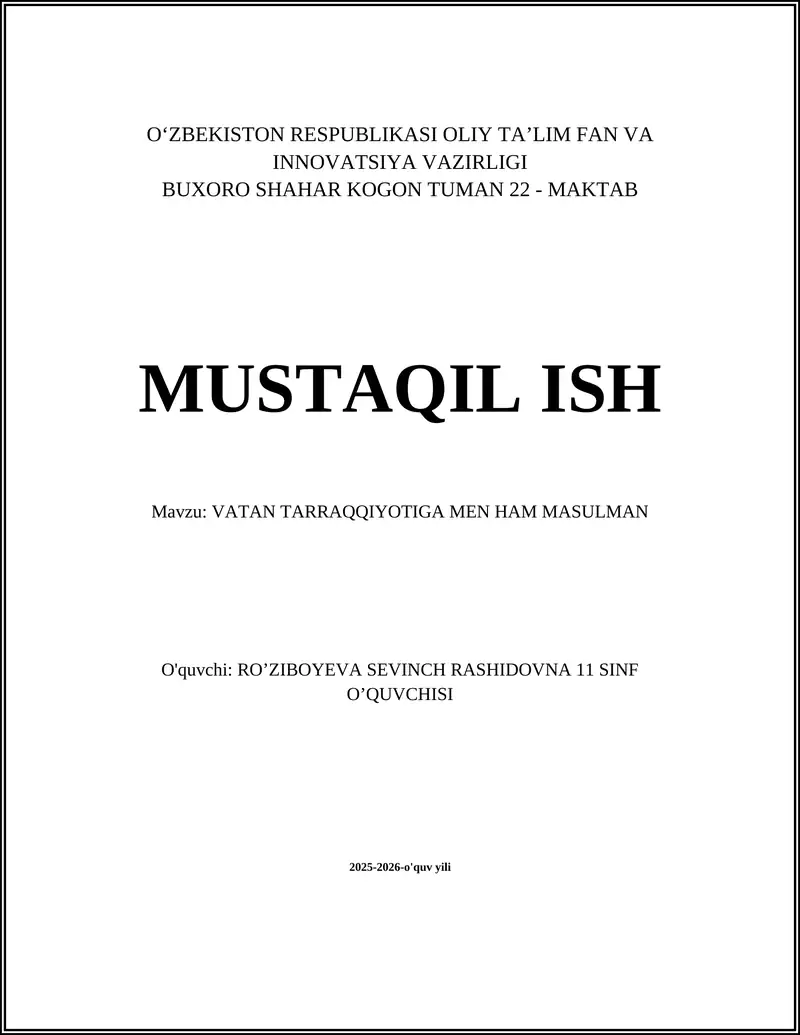 O‘ZBEKISTON RESPUBLIKASI OLIY TA’LIM FAN VA INNOVATSIYA VAZIRLIGI
BUXORO SHAHAR KOGON TUMAN 22 - MAKTAB

MUSTAQIL ISH

Mavzu: VATAN TARRAQQIYOTIGA MEN HAM MASULMAN

O'quvchi: RO’ZIBOYEVA SEVINCH RASHIDOVNA 11 SINF O’QUVCHISI

2025-2026-o'quv yili